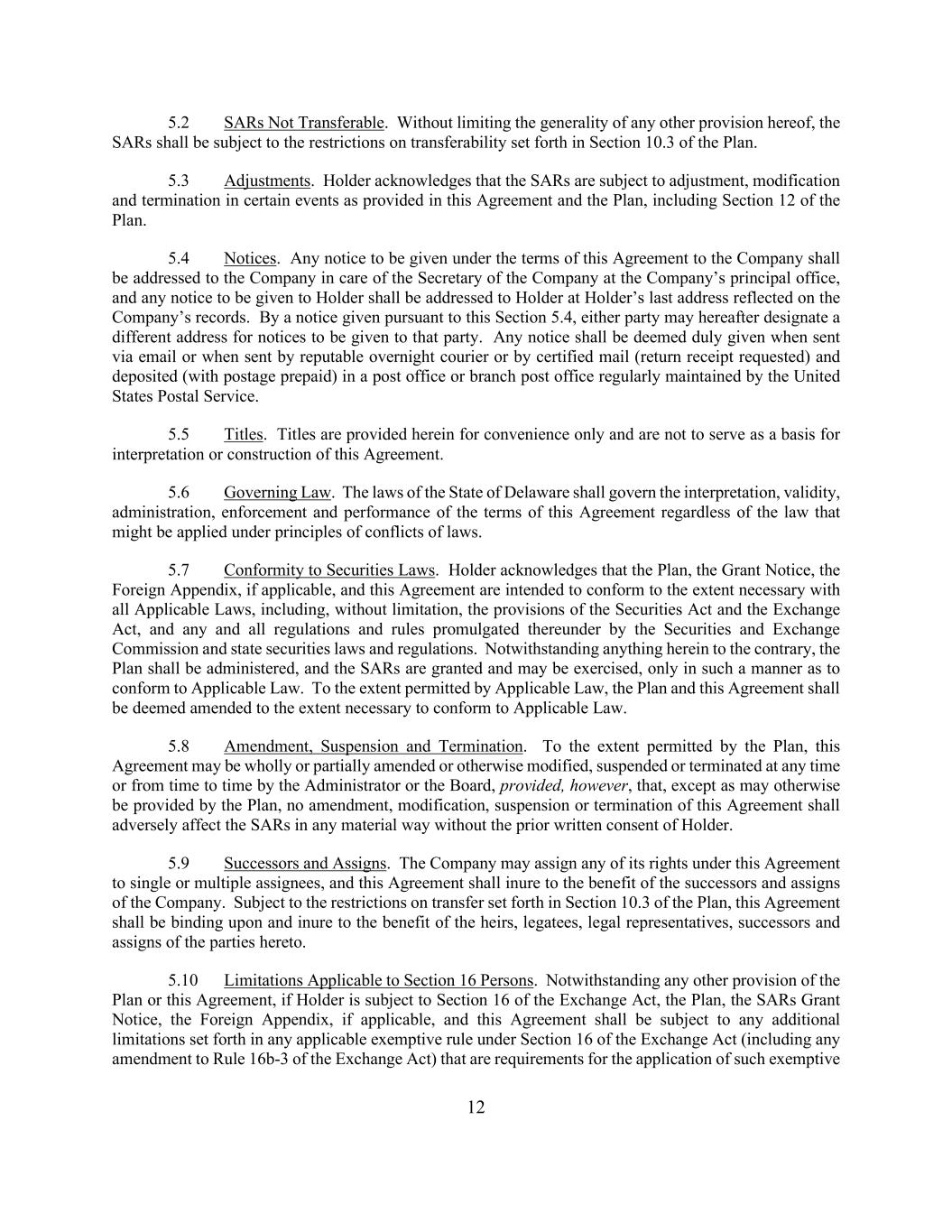 5.2 SARs Not Transferable. Without limiting the generality of any other provision hereof, the SARs shall be subject to the restrictions on transferability set forth in Section 10.3 of the Plan.

5.3 Adjustments. Holder acknowledges that the SARs are subject to adjustment, modification and termination in certain events as provided in this Agreement and the Plan, including Section 12 of the Plan.

5.4 Notices. Any notice to be given under the terms of this Agreement to the Company shall be addressed to the Company in care of the Secretary of the Company at the Company's principal office, and any notice to be given to Holder shall be addressed to Holder at Holder's last address reflected on the Company's records. By a notice given pursuant to this Section 5.4, either party may hereafter designate a different address for notices to be given to that party. Any notice shall be deemed duly given when sent via email or when sent by reputable overnight courier or by certified mail (return receipt requested) and deposited (with postage prepaid) in a post office or branch post office regularly maintained by the United States Postal Service.

5.5 Titles. Titles are provided herein for convenience only and are not to serve as a basis for interpretation or construction of this Agreement.

5.6 Governing Law. The laws of the State of Delaware shall govern the interpretation, validity, administration, enforcement and performance of the terms of this Agreement regardless of the law that might be applied under principles of conflicts of laws.

5.7 Conformity to Securities Laws. Holder acknowledges that the Plan, the Grant Notice, the Foreign Appendix, if applicable, and this Agreement are intended to conform to the extent necessary with all Applicable Laws, including, without limitation, the provisions of the Securities Act and the Exchange Act, and any and all regulations and rules promulgated thereunder by the Securities and Exchange Commission and state securities laws and regulations. Notwithstanding anything herein to the contrary, the Plan shall be administered, and the SARs are granted and may be exercised, only in such a manner as to conform to Applicable Law. To the extent permitted by Applicable Law, the Plan and this Agreement shall be deemed amended to the extent necessary to conform to Applicable Law.

5.8 Amendment, Suspension and Termination. To the extent permitted by the Plan, this Agreement may be wholly or partially amended or otherwise modified, suspended or terminated at any time or from time to time by the Administrator or the Board, provided, however, that, except as may otherwise be provided by the Plan, no amendment, modification, suspension or termination of this Agreement shall adversely affect the SARs in any material way without the prior written consent of Holder.

5.9 Successors and Assigns. The Company may assign any of its rights under this Agreement to single or multiple assignees, and this Agreement shall inure to the benefit of the successors and assigns of the Company. Subject to the restrictions on transfer set forth in Section 10.3 of the Plan, this Agreement shall be binding upon and inure to the benefit of the heirs, legatees, legal representatives, successors and assigns of the parties hereto.

5.10 Limitations Applicable to Section 16 Persons. Notwithstanding any other provision of the Plan or this Agreement, if Holder is subject to Section 16 of the Exchange Act, the Plan, the SARs Grant Notice, the Foreign Appendix, if applicable, and this Agreement shall be subject to any additional limitations set forth in any applicable exemptive rule under Section 16 of the Exchange Act (including any amendment to Rule 16b-3 of the Exchange Act) that are requirements for the application of such exemptive

12